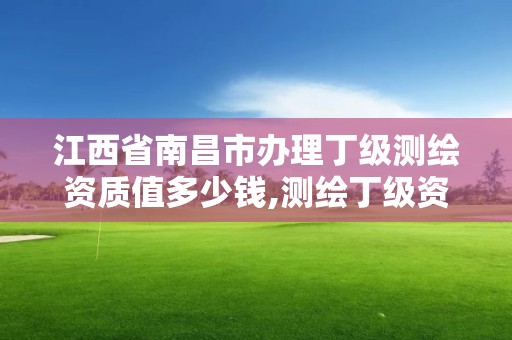 江西省南昌市办理丁级测绘资质值多少钱,测绘丁级资